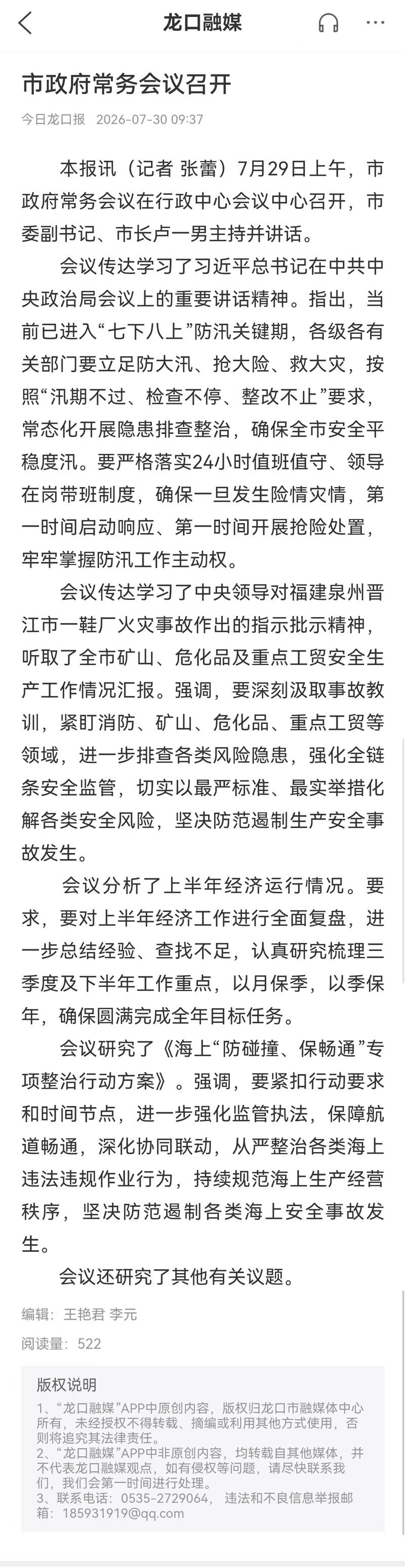 龙口融媒

市政府常务会议召开

今日龙口报 2026-07-30 09:37

本报讯（记者 张蕾）7月29日上午，市政府常务会议在行政中心会议中心召开，市委副书记、市长卢一男主持并讲话。

会议传达学习了习近平总书记在中共中央政治局会议上的重要讲话精神。指出，当前已进入“七下八上”防汛关键期，各级各有关部门要立足防大汛、抢大险、救大灾，按照“汛期不过、检查不停、整改不止”要求，常态化开展隐患排查整治，确保全市安全平稳度汛。要严格落实24小时值班值守、领导在岗带班制度，确保一旦发生险情灾情，第一时间启动响应、第一时间开展抢险处置，牢牢掌握防汛工作主动权。

会议传达学习了中央领导对福建泉州晋江市一鞋厂火灾事故作出的指示批示精神，听取了全市矿山、危化品及重点工贸安全生产工作情况汇报。强调，要深刻汲取事故教训，紧盯消防、矿山、危化品、重点工贸等领域，进一步排查各类风险隐患，强化全链条安全监管，切实以最严标准、最实举措化解各类安全风险，坚决防范遏制生产安全事故发生。

会议分析了上半年经济运行情况。要求，要对上半年经济工作进行全面复盘，进一步总结经验、查找不足，认真研究梳理三季度及下半年工作重点，以月保季，以季保年，确保圆满完成全年目标任务。

会议研究了《海上“防碰撞、保畅通”专项整治行动方案》。强调，要紧扣行动要求和时间节点，进一步强化监管执法，保障航道畅通，深化协同联动，从严整治各类海上违法违规作业行为，持续规范海上生产经营秩序，坚决防范遏制各类海上安全事故发生。

会议还研究了其他有关议题。

编辑：王艳君 李元

阅读量：522

版权说明

1、“龙口融媒”APP中原创内容，版权归龙口市融媒体中心所有，未经授权不得转载、摘编或利用其他方式使用，否则将追究其法律责任。
2、“龙口融媒”APP中非原创内容，均转载自其他媒体，并不代表龙口融媒观点，如有侵权等问题，请尽快联系我们，我们会第一时间进行处理。
3、联系电话：0535-2729064， 违法和不良信息举报邮箱：185931919@qq.com